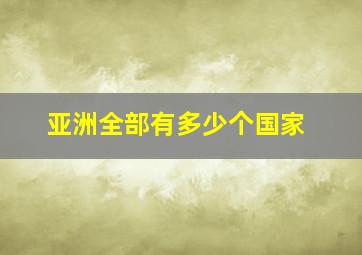 亚洲全部有多少个国家